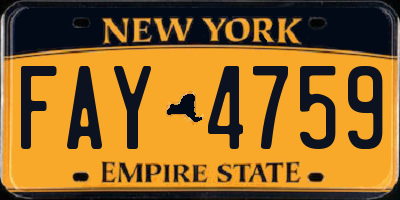 NEW YORK

FAY 4759

EMPIRE STATE